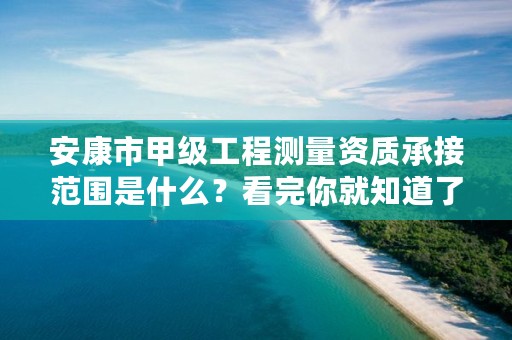 安康市甲级工程测量资质承接范围是什么？看完你就知道了